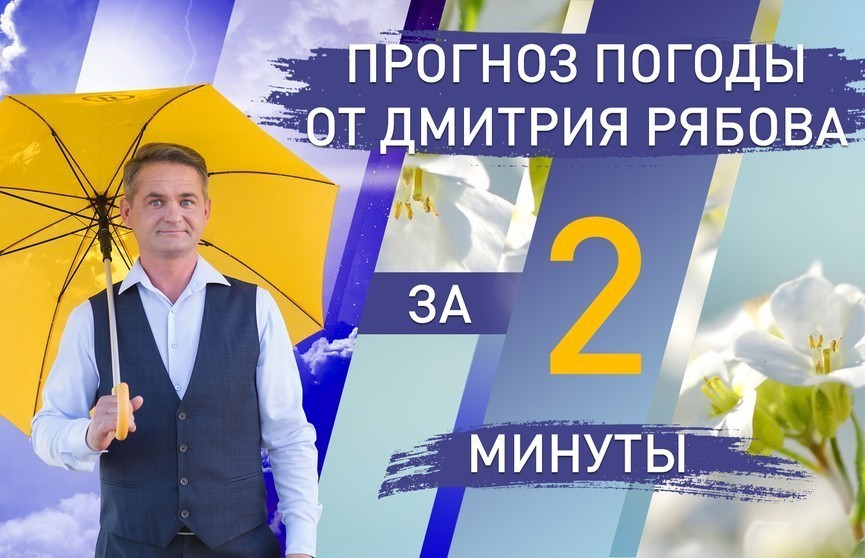 ПРОГНОЗ ПОГОДЫ
ОТ ДМИТРИЯ РЯБОВА

ЗА 2

МИНУТЫ